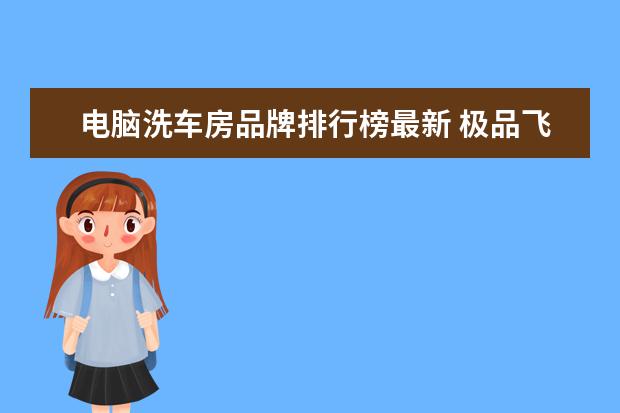 电脑洗车房品牌排行榜最新 极品飞